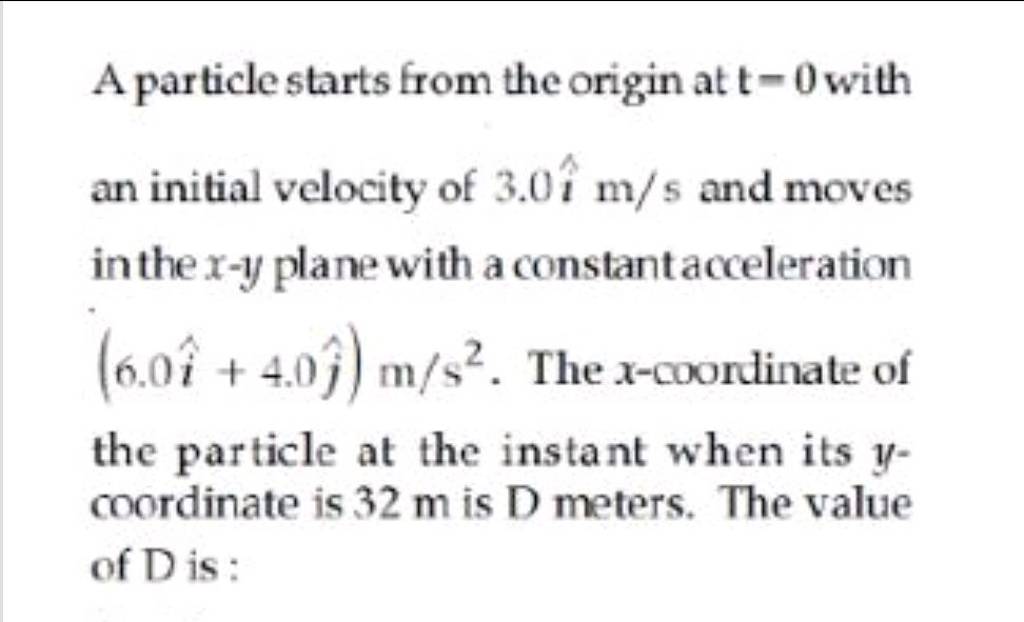 A particle starts from the origin at $t = 0$ with an initial velocity of $3.0\hat{i}$ m/s and moves in the $x$-$y$ plane with a constant acceleration $(6.0\hat{i} + 4.0\hat{j})$ m/s$^2$. The $x$-coordinate of the particle at the instant when its $y$-coordinate is 32 m is D meters. The value of D is :